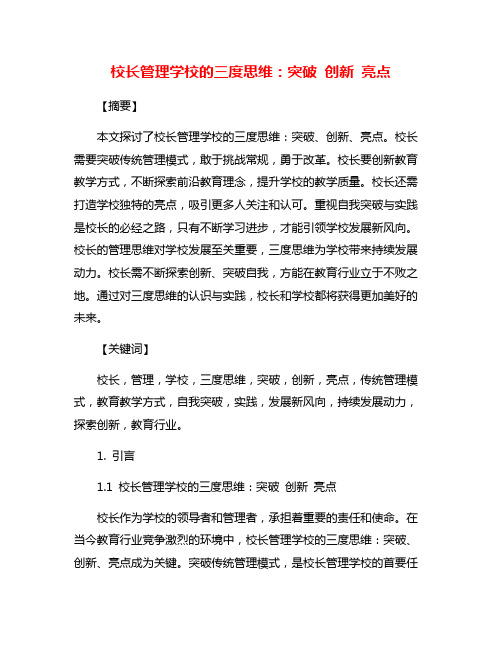 校长管理学校的三度思维：突破 创新 亮点

【摘要】

本文探讨了校长管理学校的三度思维：突破、创新、亮点。校长需要突破传统管理模式，敢于挑战常规，勇于改革。校长要创新教育教学方式，不断探索前沿教育理念，提升学校的教学质量。校长还需打造学校独特的亮点，吸引更多人关注和认可。重视自我突破与实践是校长的必经之路，只有不断学习进步，才能引领学校发展新风向。校长的管理思维对学校发展至关重要，三度思维为学校带来持续发展动力。校长需不断探索创新、突破自我，方能在教育行业立于不败之地。通过对三度思维的认识与实践，校长和学校都将获得更加美好的未来。

【关键词】

校长，管理，学校，三度思维，突破，创新，亮点，传统管理模式，教育教学方式，自我突破，实践，发展新风向，持续发展动力，探索创新，教育行业。

1. 引言

1.1 校长管理学校的三度思维：突破 创新 亮点

校长作为学校的领导者和管理者，承担着重要的责任和使命。在当今教育行业竞争激烈的环境中，校长管理学校的三度思维：突破、创新、亮点成为关键。突破传统管理模式，是校长管理学校的首要任